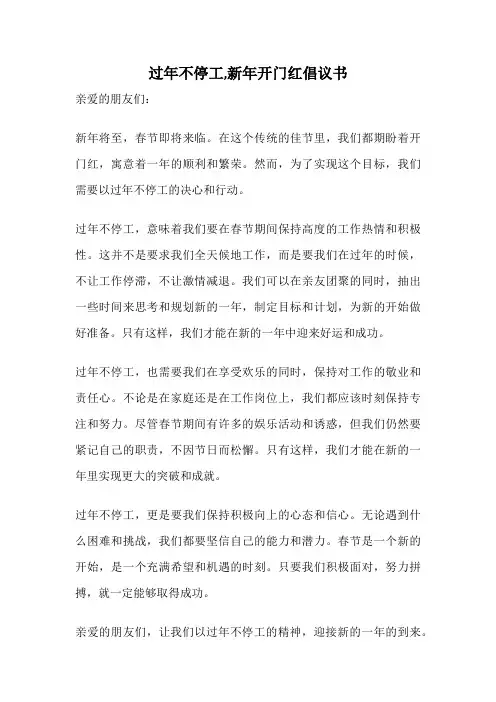 过年不停工,新年开门红倡议书

亲爱的朋友们：

新年将至，春节即将来临。在这个传统的佳节里，我们都期盼着开门红，寓意着一年的顺利和繁荣。然而，为了实现这个目标，我们需要以过年不停工的决心和行动。

过年不停工，意味着我们要在春节期间保持高度的工作热情和积极性。这并不是要求我们全天候地工作，而是要我们在过年的时候，不让工作停滞，不让激情减退。我们可以在亲友团聚的同时，抽出一些时间来思考和规划新的一年，制定目标和计划，为新的开始做好准备。只有这样，我们才能在新的一年中迎来好运和成功。

过年不停工，也需要我们在享受欢乐的同时，保持对工作的敬业和责任心。不论是在家庭还是在工作岗位上，我们都应该时刻保持专注和努力。尽管春节期间有许多的娱乐活动和诱惑，但我们仍然要紧记自己的职责，不因节日而松懈。只有这样，我们才能在新的一年里实现更大的突破和成就。

过年不停工，更是要我们保持积极向上的心态和信心。无论遇到什么困难和挑战，我们都要坚信自己的能力和潜力。春节是一个新的开始，是一个充满希望和机遇的时刻。只要我们积极面对，努力拼搏，就一定能够取得成功。

亲爱的朋友们，让我们以过年不停工的精神，迎接新的一年的到来。